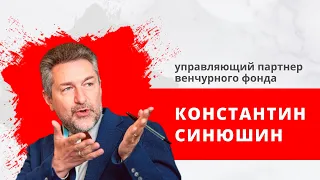 управляющий партнер венчурного фонда

КОНСТАНТИН СИНЮШИН